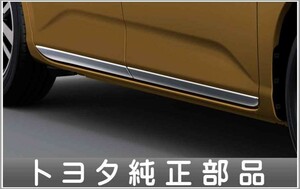 トヨタ純正部品